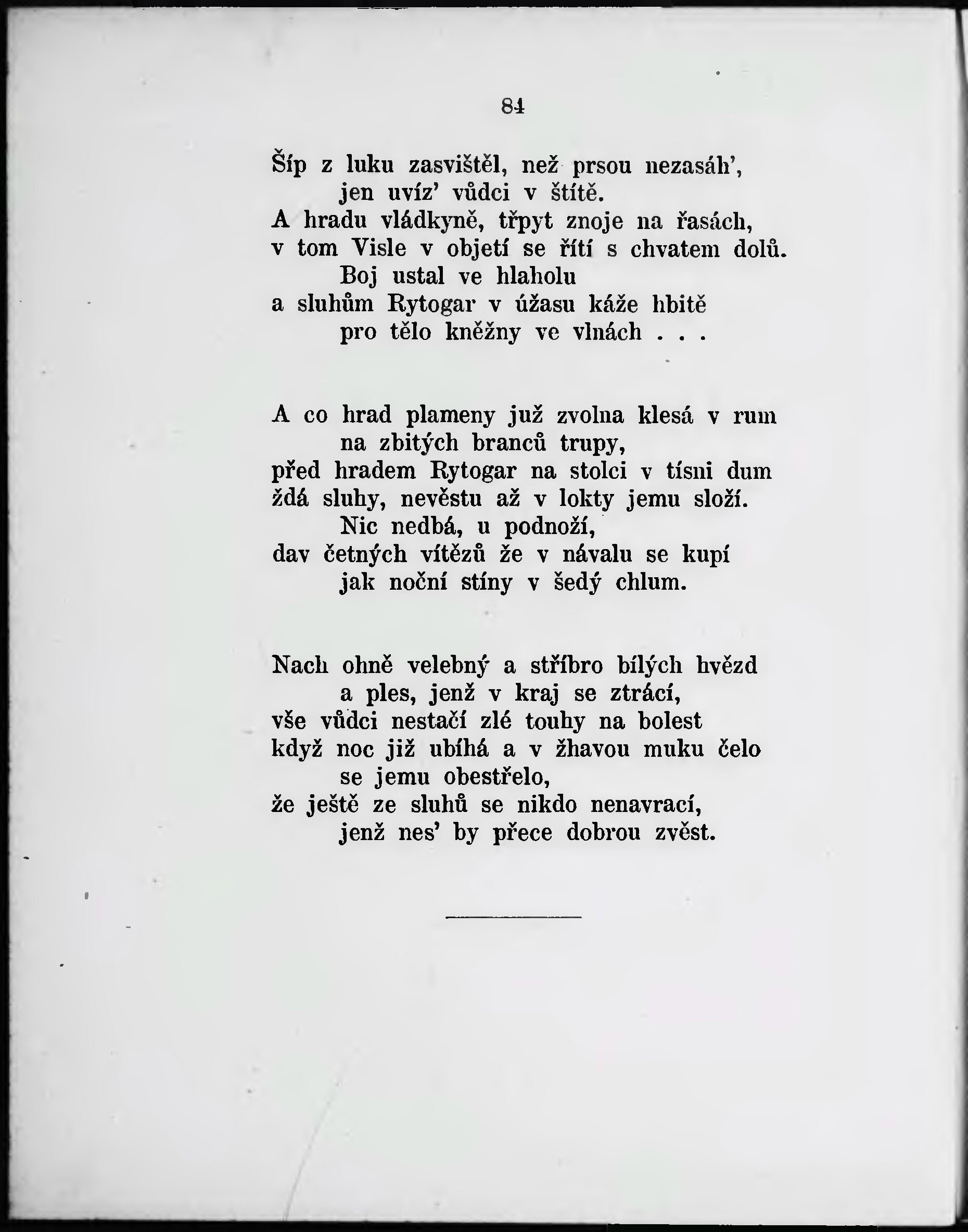 84

Šíp z luku zasvištěl, než prsou nezasáh',
jen uvíz' vůdci v štítě.
A hradu vládkyně, třpyt znoje na řasách,
v tom Visle v objetí se řítí s chvatem dolů.
Boj ustal ve hlaholu
a sluhům Rytogar v úžasu káže hbitě
pro tělo kněžny ve vlnách . . .

A co hrad plameny již zvolna klesá v rum
na zbitých branců trupy,
před hradem Rytogar na stolci v tísni dum
ždá sluhy, nevěstu až v lokty jemu složí.
Nic nedbá, u podnoží,
dav četných vítězů že v návalu se kupí
jak noční stíny v šedý chlum.

Nach ohně velebný a stříbro bílých hvězd
a ples, jenž v kraj se ztrácí,
vše vůdci nestačí zlé touhy na bolest
když noc již ubíhá a v žhavou muku čelo
se jemu obestřelo,
že ještě ze sluhů se nikdo nenavrací,
jenž nes' by přece dobrou zvěst.